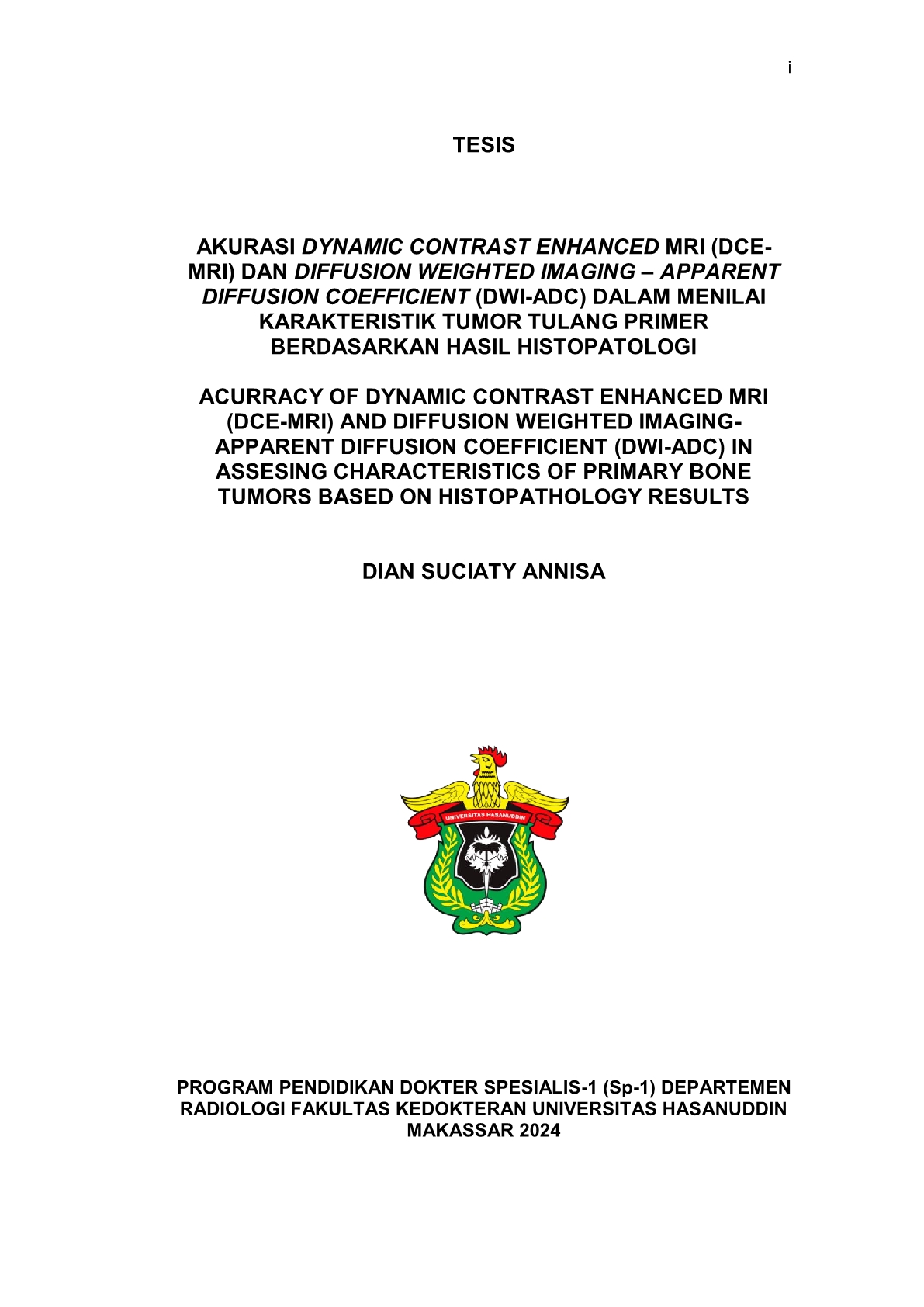 i

TESIS

AKURASI DYNAMIC CONTRAST ENHANCED MRI (DCE-MRI) DAN DIFFUSION WEIGHTED IMAGING – APPARENT DIFFUSION COEFFICIENT (DWI-ADC) DALAM MENILAI KARAKTERISTIK TUMOR TULANG PRIMER BERDASARKAN HASIL HISTOPATOLOGI

ACURRACY OF DYNAMIC CONTRAST ENHANCED MRI (DCE-MRI) AND DIFFUSION WEIGHTED IMAGING-APPARENT DIFFUSION COEFFICIENT (DWI-ADC) IN ASSESING CHARACTERISTICS OF PRIMARY BONE TUMORS BASED ON HISTOPATHOLOGY RESULTS

DIAN SUCIATY ANNISA

UNIVERSITAS HASANUDDIN

PROGRAM PENDIDIKAN DOKTER SPESIALIS-1 (Sp-1) DEPARTEMEN RADIOLOGI FAKULTAS KEDOKTERAN UNIVERSITAS HASANUDDIN MAKASSAR 2024